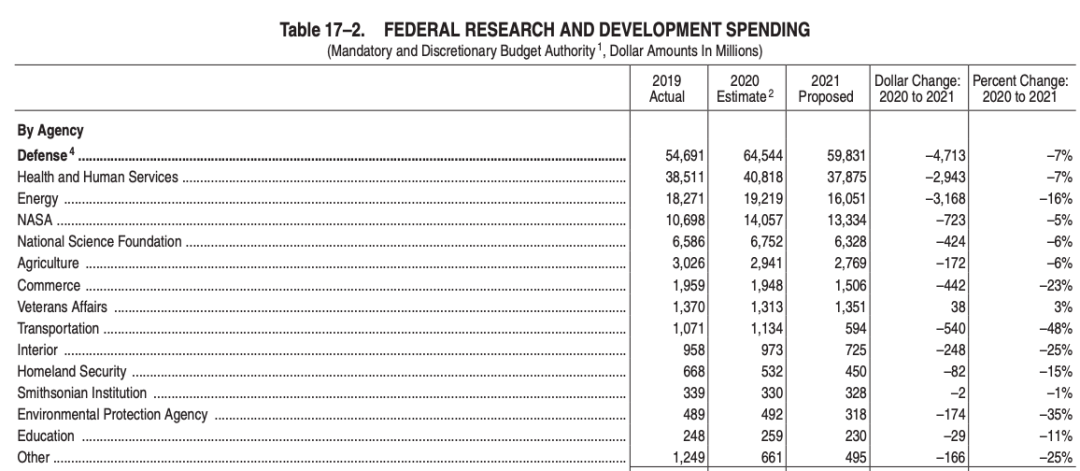 Table 17–2. FEDERAL RESEARCH AND DEVELOPMENT SPENDING
(Mandatory and Discretionary Budget Authority $^1$, Dollar Amounts In Millions)

| | 2019 Actual | 2020 Estimate $^2$ | 2021 Proposed | Dollar Change: 2020 to 2021 | Percent Change: 2020 to 2021 |
|---|---|---|---|---|---|
| **By Agency** | | | | | |
| **Defense $^4$** | 54,691 | 64,544 | 59,831 | –4,713 | –7% |
| Health and Human Services | 38,511 | 40,818 | 37,875 | –2,943 | –7% |
| Energy | 18,271 | 19,219 | 16,051 | –3,168 | –16% |
| NASA | 10,698 | 14,057 | 13,334 | –723 | –5% |
| National Science Foundation | 6,586 | 6,752 | 6,328 | –424 | –6% |
| Agriculture | 3,026 | 2,941 | 2,769 | –172 | –6% |
| Commerce | 1,959 | 1,948 | 1,506 | –442 | –23% |
| Veterans Affairs | 1,370 | 1,313 | 1,351 | 38 | 3% |
| Transportation | 1,071 | 1,134 | 594 | –540 | –48% |
| Interior | 958 | 973 | 725 | –248 | –25% |
| Homeland Security | 668 | 532 | 450 | –82 | –15% |
| Smithsonian Institution | 339 | 330 | 328 | –2 | –1% |
| Environmental Protection Agency | 489 | 492 | 318 | –174 | –35% |
| Education | 248 | 259 | 230 | –29 | –11% |
| Other | 1,249 | 661 | 495 | –166 | –25% |